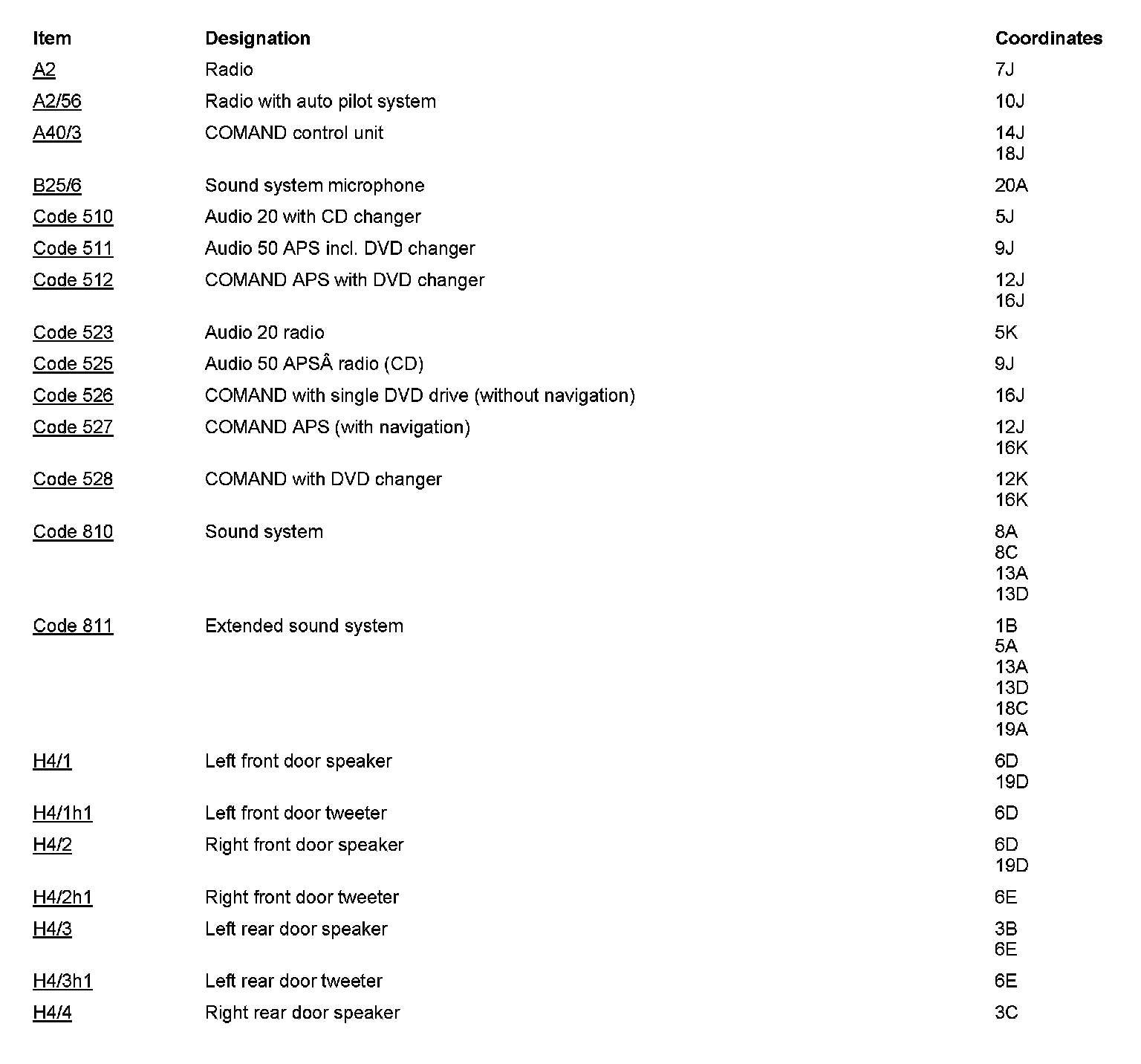 | Item | Designation | Coordinates |
|---|---|---|
| A2 | Radio | 7J |
| A2/56 | Radio with auto pilot system | 10J |
| A40/3 | COMAND control unit | 14J 18J |
| B25/6 | Sound system microphone | 20A |
| Code 510 | Audio 20 with CD changer | 5J |
| Code 511 | Audio 50 APS incl. DVD changer | 9J |
| Code 512 | COMAND APS with DVD changer | 12J 16J |
| Code 523 | Audio 20 radio | 5K |
| Code 525 | Audio 50 APSÂ radio (CD) | 9J |
| Code 526 | COMAND with single DVD drive (without navigation) | 16J |
| Code 527 | COMAND APS (with navigation) | 12J 16K |
| Code 528 | COMAND with DVD changer | 12K 16K |
| Code 810 | Sound system | 8A 8C 13A 13D |
| Code 811 | Extended sound system | 1B 5A 13A 13D 18C 19A |
| H4/1 | Left front door speaker | 6D 19D |
| H4/1h1 | Left front door tweeter | 6D |
| H4/2 | Right front door speaker | 6D 19D |
| H4/2h1 | Right front door tweeter | 6E |
| H4/3 | Left rear door speaker | 3B 6E |
| H4/3h1 | Left rear door tweeter | 6E |
| H4/4 | Right rear door speaker | 3C |